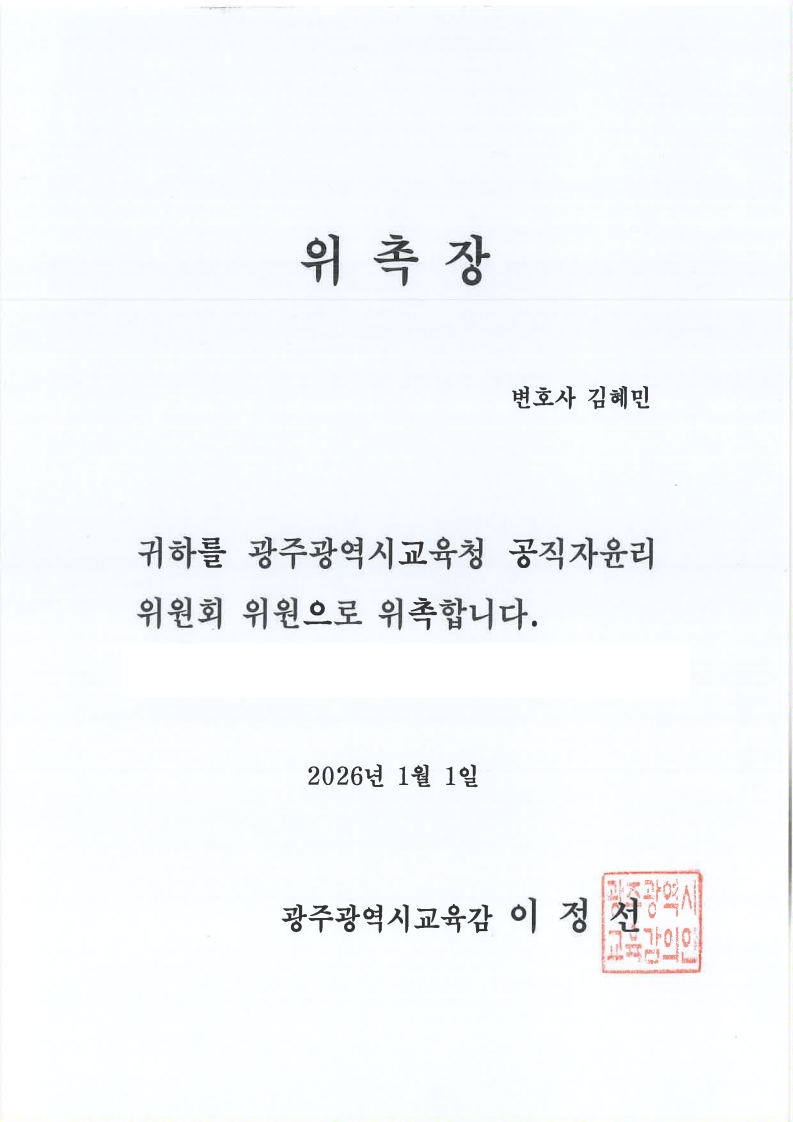 위 촉 장

변호사 김혜민

귀하를 광주광역시교육청 공직자윤리 위원회 위원으로 위촉합니다.

2026년 1월 1일

광주광역시교육감 이 정 선

광주광역시 교육감의인